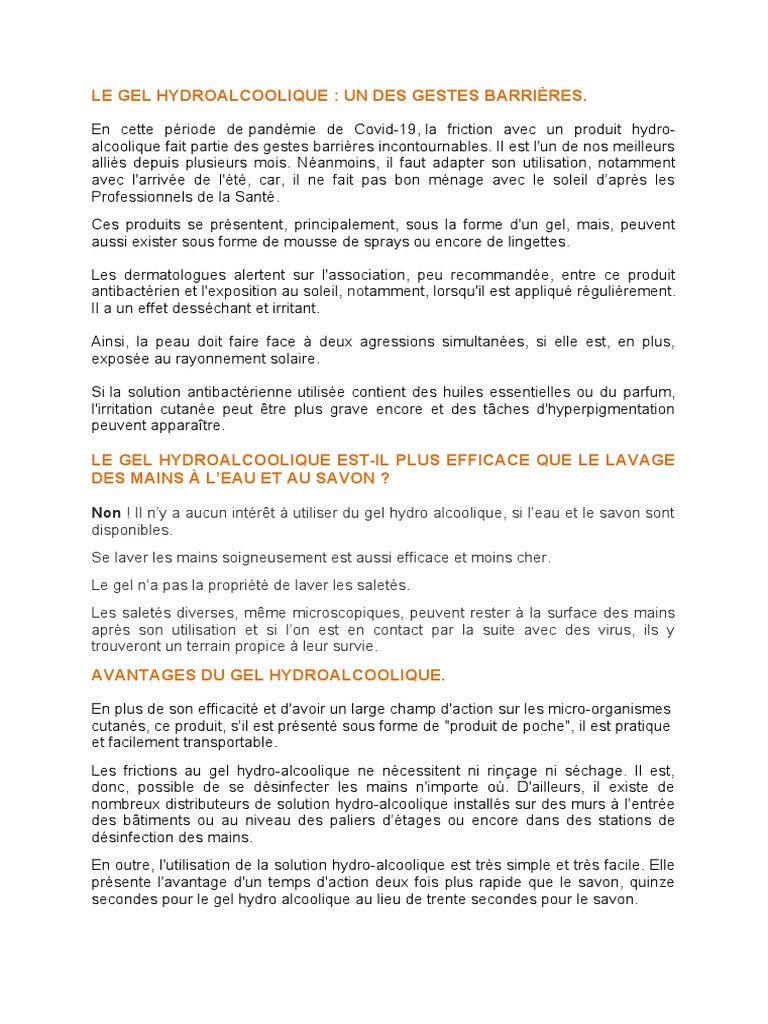 LE GEL HYDROALCOOLIQUE : UN DES GESTES BARRIÈRES.

En cette période de pandémie de Covid-19, la friction avec un produit hydro-alcoolique fait partie des gestes barrières incontournables. Il est l'un de nos meilleurs alliés depuis plusieurs mois. Néanmoins, il faut adapter son utilisation, notamment avec l'arrivée de l'été, car, il ne fait pas bon ménage avec le soleil d'après les Professionnels de la Santé.

Ces produits se présentent, principalement, sous la forme d'un gel, mais, peuvent aussi exister sous forme de mousse de sprays ou encore de lingettes.

Les dermatologues alertent sur l'association, peu recommandée, entre ce produit antibactérien et l'exposition au soleil, notamment, lorsqu'il est appliqué régulièrement. Il a un effet desséchant et irritant.

Ainsi, la peau doit faire face à deux agressions simultanées, si elle est, en plus, exposée au rayonnement solaire.

Si la solution antibactérienne utilisée contient des huiles essentielles ou du parfum, l'irritation cutanée peut être plus grave encore et des tâches d'hyperpigmentation peuvent apparaître.

LE GEL HYDROALCOOLIQUE EST-IL PLUS EFFICACE QUE LE LAVAGE DES MAINS À L'EAU ET AU SAVON ?

Non ! Il n'y a aucun intérêt à utiliser du gel hydro alcoolique, si l'eau et le savon sont disponibles.

Se laver les mains soigneusement est aussi efficace et moins cher.

Le gel n'a pas la propriété de laver les saletés.

Les saletés diverses, même microscopiques, peuvent rester à la surface des mains après son utilisation et si l'on est en contact par la suite avec des virus, ils y trouveront un terrain propice à leur survie.

AVANTAGES DU GEL HYDROALCOOLIQUE.

En plus de son efficacité et d'avoir un large champ d'action sur les micro-organismes cutanés, ce produit, s'il est présenté sous forme de "produit de poche", il est pratique et facilement transportable.

Les frictions au gel hydro-alcoolique ne nécessitent ni rinçage ni séchage. Il est, donc, possible de se désinfecter les mains n'importe où. D'ailleurs, il existe de nombreux distributeurs de solution hydro-alcoolique installés sur des murs à l'entrée des bâtiments ou au niveau des paliers d'étages ou encore dans des stations de désinfection des mains.

En outre, l'utilisation de la solution hydro-alcoolique est très simple et très facile. Elle présente l'avantage d'un temps d'action deux fois plus rapide que le savon, quinze secondes pour le gel hydro alcoolique au lieu de trente secondes pour le savon.